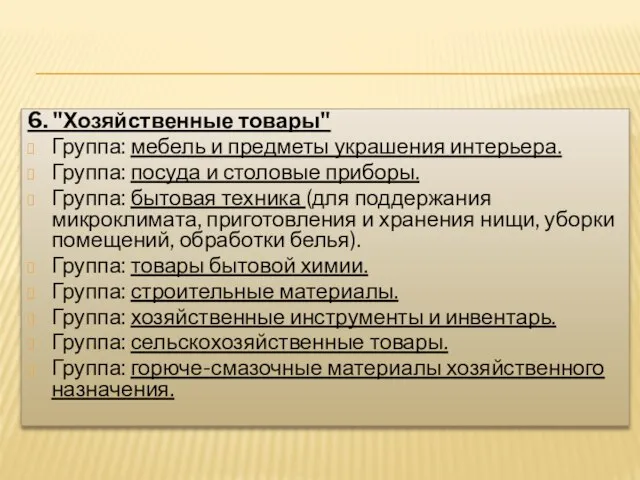 6. "Хозяйственные товары"

Группа: мебель и предметы украшения интерьера.

Группа: посуда и столовые приборы.

Группа: бытовая техника (для поддержания микроклимата, приготовления и хранения нищи, уборки помещений, обработки белья).

Группа: товары бытовой химии.

Группа: строительные материалы.

Группа: хозяйственные инструменты и инвентарь.

Группа: сельскохозяйственные товары.

Группа: горюче-смазочные материалы хозяйственного назначения.